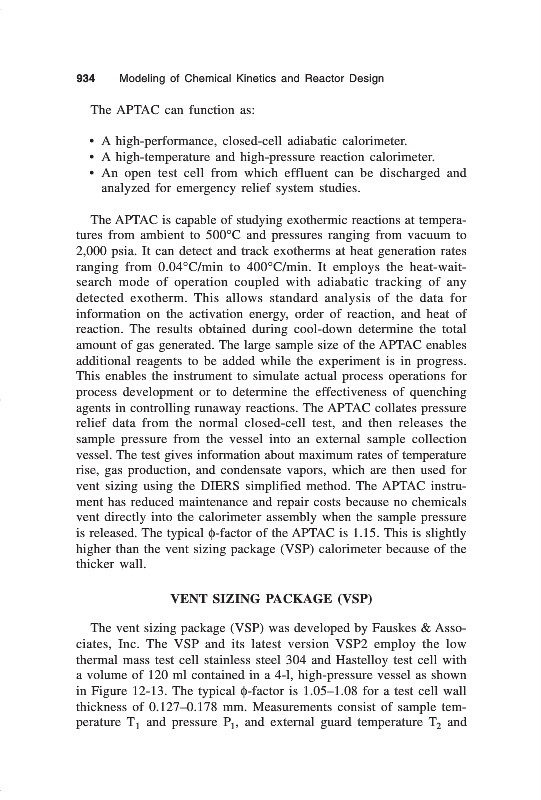 934 Modeling of Chemical Kinetics and Reactor Design

The APTAC can function as:

• A high-performance, closed-cell adiabatic calorimeter.
• A high-temperature and high-pressure reaction calorimeter.
• An open test cell from which effluent can be discharged and analyzed for emergency relief system studies.

The APTAC is capable of studying exothermic reactions at temperatures from ambient to 500°C and pressures ranging from vacuum to 2,000 psia. It can detect and track exotherms at heat generation rates ranging from 0.04°C/min to 400°C/min. It employs the heat-wait-search mode of operation coupled with adiabatic tracking of any detected exotherm. This allows standard analysis of the data for information on the activation energy, order of reaction, and heat of reaction. The results obtained during cool-down determine the total amount of gas generated. The large sample size of the APTAC enables additional reagents to be added while the experiment is in progress. This enables the instrument to simulate actual process operations for process development or to determine the effectiveness of quenching agents in controlling runaway reactions. The APTAC collates pressure relief data from the normal closed-cell test, and then releases the sample pressure from the vessel into an external sample collection vessel. The test gives information about maximum rates of temperature rise, gas production, and condensate vapors, which are then used for vent sizing using the DIERS simplified method. The APTAC instrument has reduced maintenance and repair costs because no chemicals vent directly into the calorimeter assembly when the sample pressure is released. The typical $\phi$-factor of the APTAC is 1.15. This is slightly higher than the vent sizing package (VSP) calorimeter because of the thicker wall.

VENT SIZING PACKAGE (VSP)

The vent sizing package (VSP) was developed by Fauskes & Associates, Inc. The VSP and its latest version VSP2 employ the low thermal mass test cell stainless steel 304 and Hastelloy test cell with a volume of 120 ml contained in a 4-l, high-pressure vessel as shown in Figure 12-13. The typical $\phi$-factor is 1.05–1.08 for a test cell wall thickness of 0.127–0.178 mm. Measurements consist of sample temperature $T_1$ and pressure $P_1$, and external guard temperature $T_2$ and